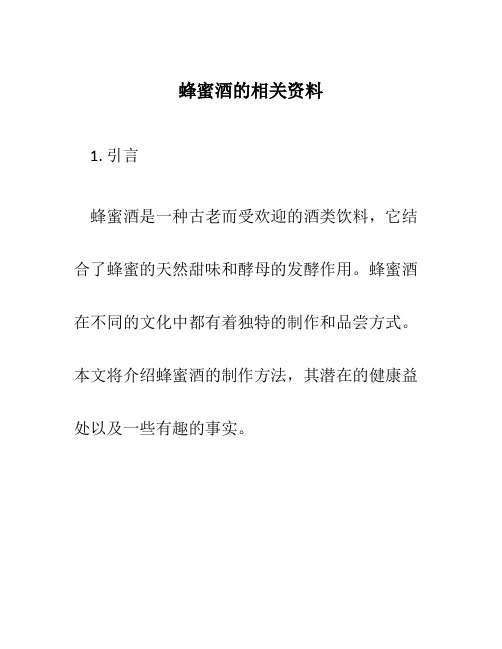 蜂蜜酒的相关资料

1. 引言

蜂蜜酒是一种古老而受欢迎的酒类饮料，它结合了蜂蜜的天然甜味和酵母的发酵作用。蜂蜜酒在不同的文化中都有着独特的制作和品尝方式。本文将介绍蜂蜜酒的制作方法，其潜在的健康益处以及一些有趣的事实。